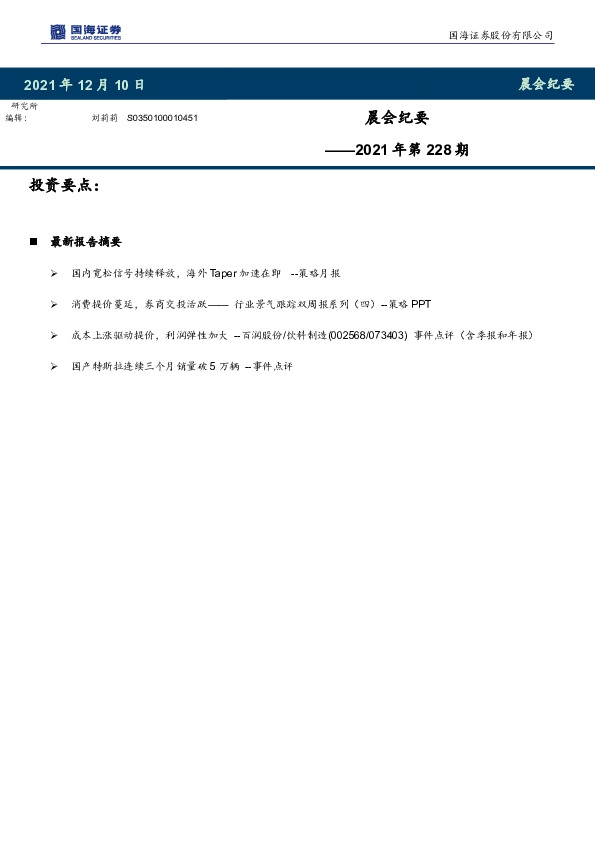 国海证券
SEALAND SECURITIES

国海证券股份有限公司

2021 年 12 月 10 日

晨会纪要

研究所
编辑：　　刘莉莉　S0350100010451

晨会纪要

——2021 年第 228 期

投资要点：

■ 最新报告摘要

➢ 国内宽松信号持续释放，海外 Taper 加速在即 --策略月报

➢ 消费提价蔓延，券商交投活跃—— 行业景气跟踪双周报系列（四）--策略 PPT

➢ 成本上涨驱动提价，利润弹性加大 --百润股份/饮料制造(002568/073403) 事件点评（含季报和年报）

➢ 国产特斯拉连续三个月销量破 5 万辆 --事件点评